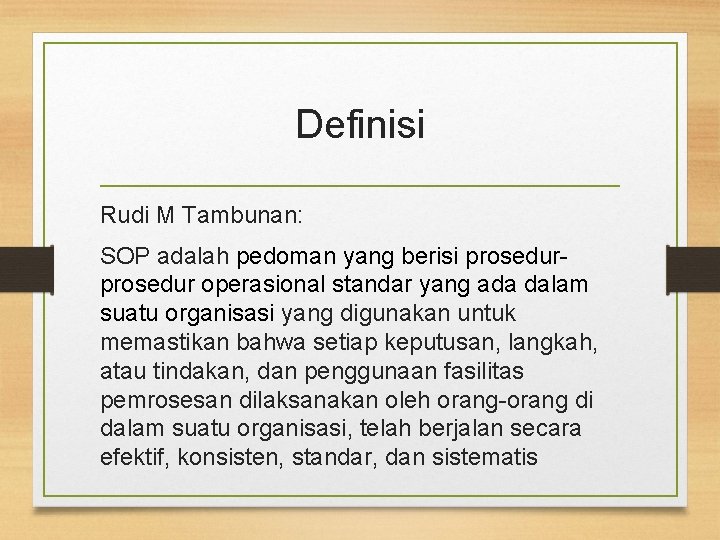 Definisi

Rudi M Tambunan:

SOP adalah pedoman yang berisi prosedur-prosedur operasional standar yang ada dalam suatu organisasi yang digunakan untuk memastikan bahwa setiap keputusan, langkah, atau tindakan, dan penggunaan fasilitas pemrosesan dilaksanakan oleh orang-orang di dalam suatu organisasi, telah berjalan secara efektif, konsisten, standar, dan sistematis